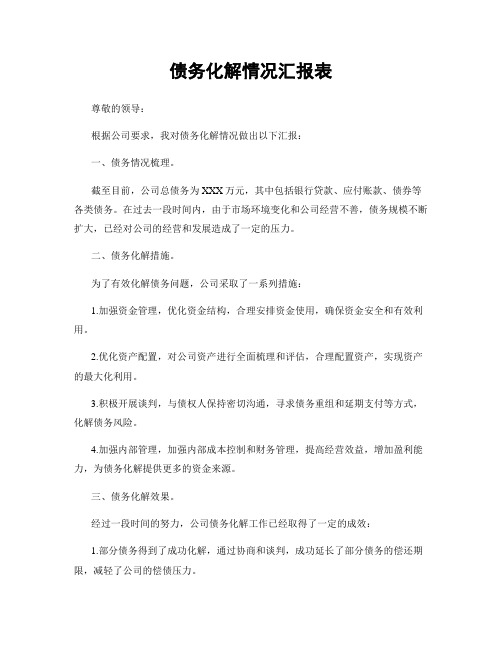 债务化解情况汇报表

尊敬的领导：

根据公司要求，我对债务化解情况做出以下汇报：

一、债务情况梳理。

截至目前，公司总债务为XXX万元，其中包括银行贷款、应付账款、债券等各类债务。在过去一段时间内，由于市场环境变化和公司经营不善，债务规模不断扩大，已经对公司的经营和发展造成了一定的压力。

二、债务化解措施。

为了有效化解债务问题，公司采取了一系列措施：

1.加强资金管理，优化资金结构，合理安排资金使用，确保资金安全和有效利用。

2.优化资产配置，对公司资产进行全面梳理和评估，合理配置资产，实现资产的最大化利用。

3.积极开展谈判，与债权人保持密切沟通，寻求债务重组和延期支付等方式，化解债务风险。

4.加强内部管理，加强内部成本控制和财务管理，提高经营效益，增加盈利能力，为债务化解提供更多的资金来源。

三、债务化解效果。

经过一段时间的努力，公司债务化解工作已经取得了一定的成效：

1.部分债务得到了成功化解，通过协商和谈判，成功延长了部分债务的偿还期限，减轻了公司的偿债压力。